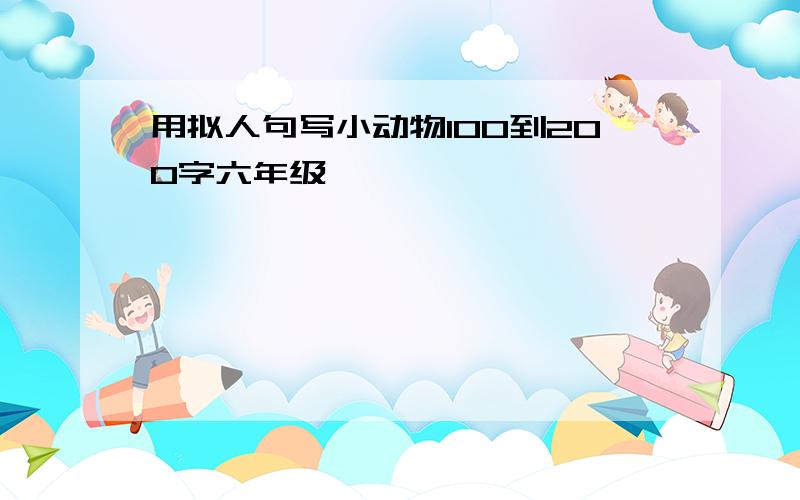 用拟人句写小动物100到200字六年级